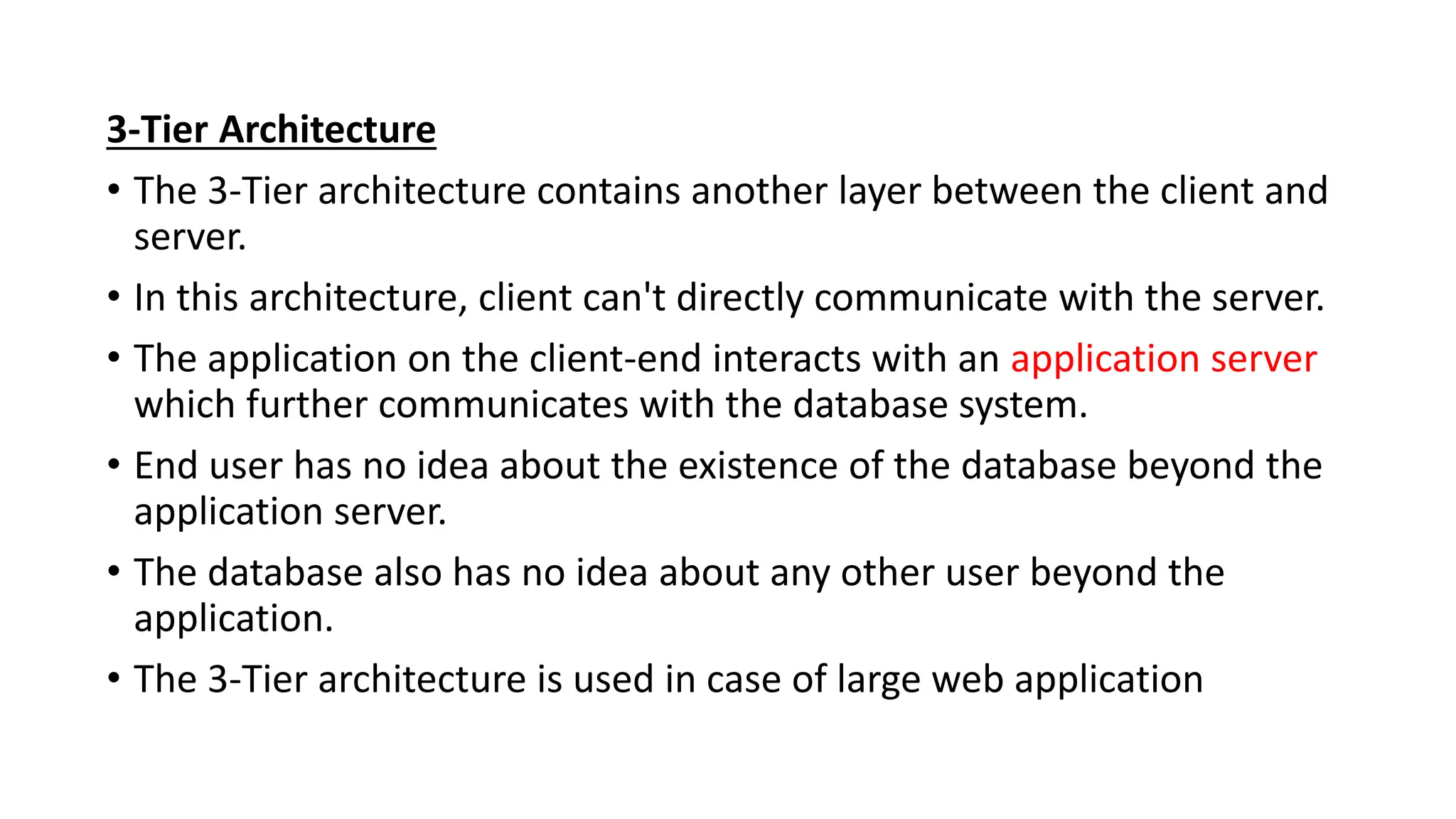 3-Tier Architecture

• The 3-Tier architecture contains another layer between the client and server.
• In this architecture, client can't directly communicate with the server.
• The application on the client-end interacts with an application server which further communicates with the database system.
• End user has no idea about the existence of the database beyond the application server.
• The database also has no idea about any other user beyond the application.
• The 3-Tier architecture is used in case of large web application